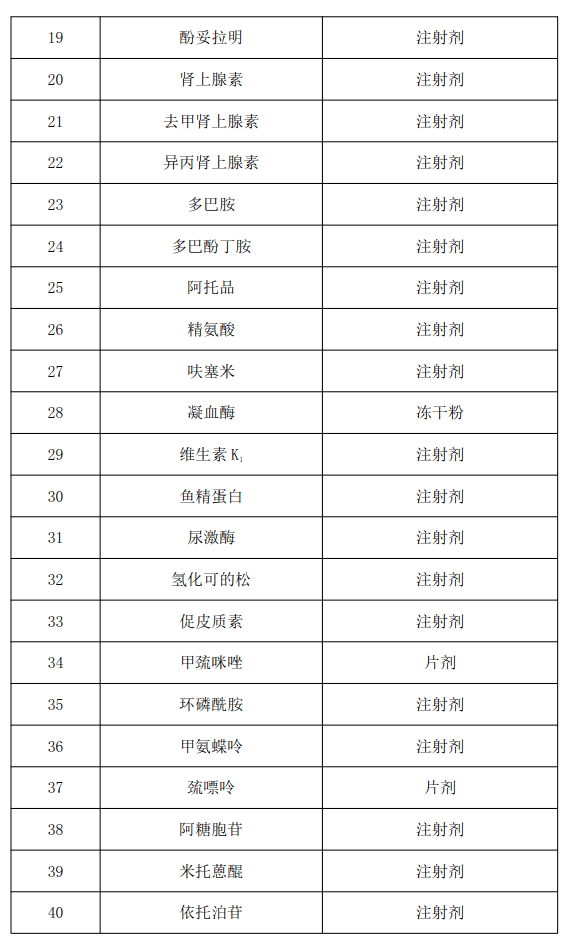 | 19 | 酚妥拉明 | 注射剂 |
|---|---|---|
| 20 | 肾上腺素 | 注射剂 |
| 21 | 去甲肾上腺素 | 注射剂 |
| 22 | 异丙肾上腺素 | 注射剂 |
| 23 | 多巴胺 | 注射剂 |
| 24 | 多巴酚丁胺 | 注射剂 |
| 25 | 阿托品 | 注射剂 |
| 26 | 精氨酸 | 注射剂 |
| 27 | 呋塞米 | 注射剂 |
| 28 | 凝血酶 | 冻干粉 |
| 29 | 维生素 $K_1$ | 注射剂 |
| 30 | 鱼精蛋白 | 注射剂 |
| 31 | 尿激酶 | 注射剂 |
| 32 | 氢化可的松 | 注射剂 |
| 33 | 促皮质素 | 注射剂 |
| 34 | 甲巯咪唑 | 片剂 |
| 35 | 环磷酰胺 | 注射剂 |
| 36 | 甲氨蝶呤 | 注射剂 |
| 37 | 巯嘌呤 | 片剂 |
| 38 | 阿糖胞苷 | 注射剂 |
| 39 | 米托蒽醌 | 注射剂 |
| 40 | 依托泊苷 | 注射剂 |